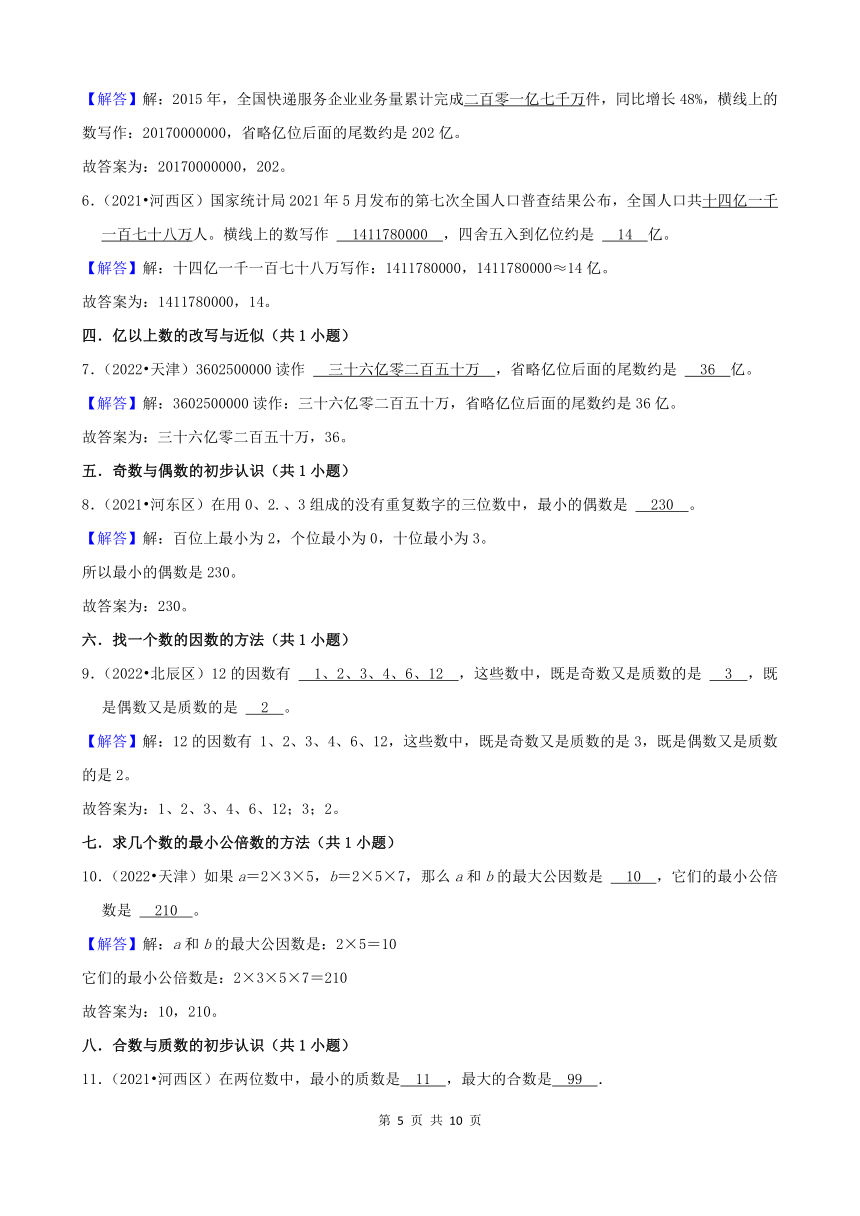 【解答】解：2015 年，全国快递服务企业业务量累计完成二百零一亿七千万件，同比增长 48%，横线上的数写作：20170000000，省略亿位后面的尾数约是 202 亿。

故答案为：20170000000，202。

6.（2021•河西区）国家统计局 2021 年 5 月发布的第七次全国人口普查结果公布，全国人口共十四亿一千一百七十八万人。横线上的数写作 1411780000 ，四舍五入到亿位约是 14 亿。

【解答】解：十四亿一千一百七十八万写作：1411780000，1411780000≈14 亿。

故答案为：1411780000，14。

四．亿以上数的改写与近似（共 1 小题）

7.（2022•天津）3602500000 读作 三十六亿零二百五十万 ，省略亿位后面的尾数约是 36 亿。

【解答】解：3602500000 读作：三十六亿零二百五十万，省略亿位后面的尾数约是 36 亿。

故答案为：三十六亿零二百五十万，36。

五．奇数与偶数的初步认识（共 1 小题）

8.（2021•河东区）在用 0、2.、3 组成的没有重复数字的三位数中，最小的偶数是 230 。

【解答】解：百位上最小为 2，个位最小为 0，十位最小为 3。

所以最小的偶数是 230。

故答案为：230。

六．找一个数的因数的方法（共 1 小题）

9.（2022•北辰区）12 的因数有 1、2、3、4、6、12 ，这些数中，既是奇数又是质数的是 3 ，既是偶数又是质数的是 2 。

【解答】解：12 的因数有 1、2、3、4、6、12，这些数中，既是奇数又是质数的是 3，既是偶数又是质数的是 2。

故答案为：1、2、3、4、6、12；3；2。

七．求几个数的最小公倍数的方法（共 1 小题）

10.（2022•天津）如果 $a=2\times3\times5$，$b=2\times5\times7$，那么 $a$ 和 $b$ 的最大公因数是 10 ，它们的最小公倍数是 210 。

【解答】解：$a$ 和 $b$ 的最大公因数是：$2\times5=10$

它们的最小公倍数是：$2\times3\times5\times7=210$

故答案为：10，210。

八．合数与质数的初步认识（共 1 小题）

11.（2021•河西区）在两位数中，最小的质数是 11 ，最大的合数是 99 .

第 5 页 共 10 页